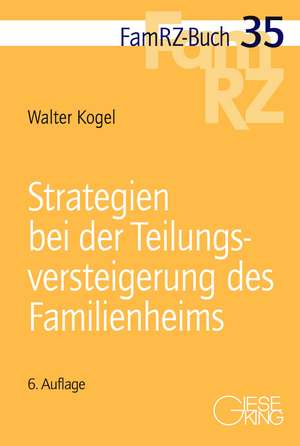 FamRZ-Buch 35

FamRZ

Walter Kogel

Strategien bei der Teilungsversteigerung des Familienheims

6. Auflage

GIESEKING